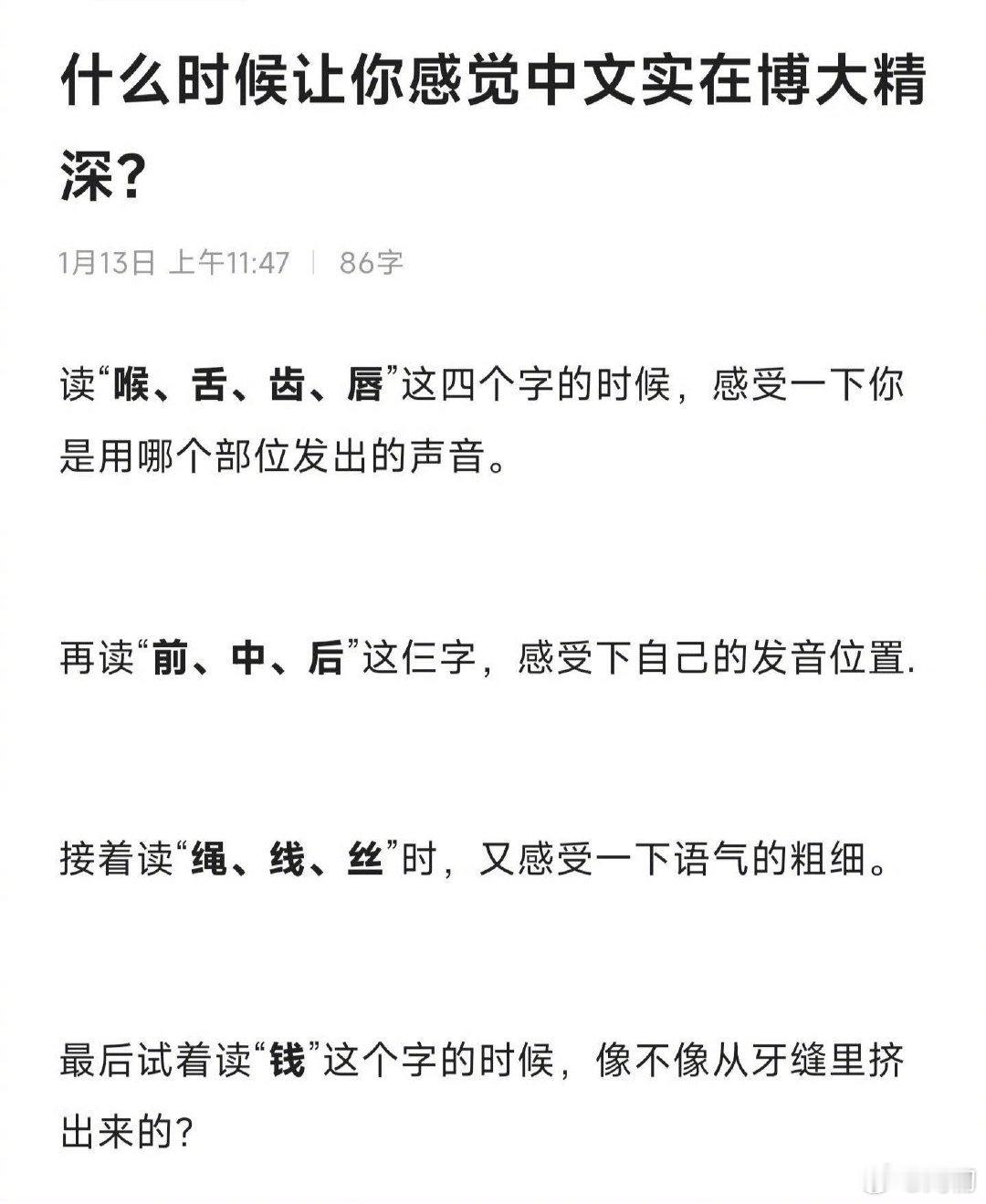 什么时候让你感觉中文实在博大精深？

1月13日 上午11:47 | 86字

读“喉、舌、齿、唇”这四个字的时候，感受一下你是用哪个部位发出的声音。

再读“前、中、后”这仨字，感受下自己的发音位置.

接着读“绳、线、丝”时，又感受一下语气的粗细。

最后试着读“钱”这个字的时候，像不像从牙缝里挤出来的?